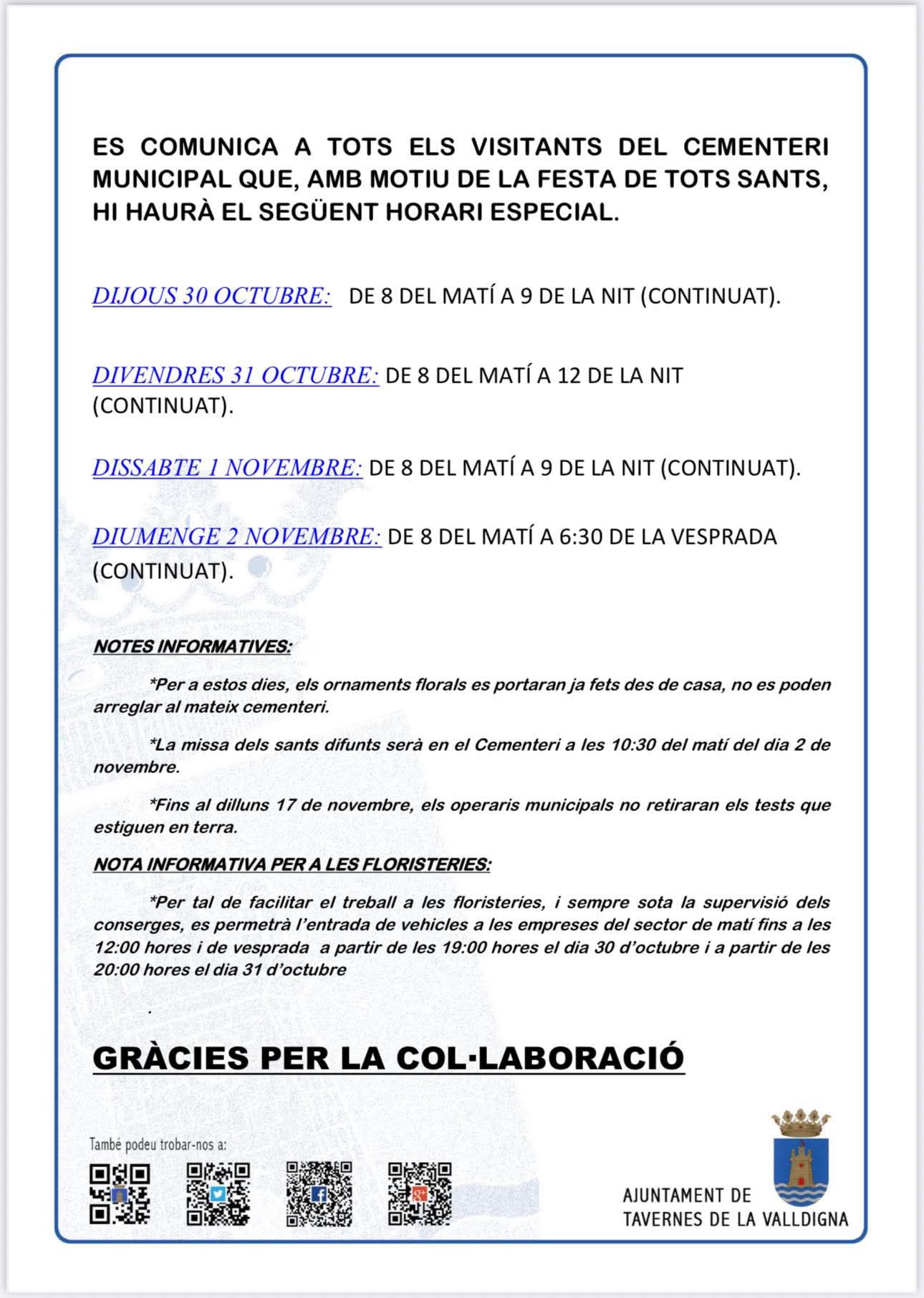 ES COMUNICA A TOTS ELS VISITANTS DEL CEMENTERI MUNICIPAL QUE, AMB MOTIU DE LA FESTA DE TOTS SANTS, HI HAURÀ EL SEGÜENT HORARI ESPECIAL.

DIJOUS 30 OCTUBRE: DE 8 DEL MATÍ A 9 DE LA NIT (CONTINUAT).

DIVENDRES 31 OCTUBRE: DE 8 DEL MATÍ A 12 DE LA NIT (CONTINUAT).

DISSABTE 1 NOVEMBRE: DE 8 DEL MATÍ A 9 DE LA NIT (CONTINUAT).

DIUMENGE 2 NOVEMBRE: DE 8 DEL MATÍ A 6:30 DE LA VESPRADA (CONTINUAT).

NOTES INFORMATIVES:

*Per a estos dies, els ornaments florals es portaran ja fets des de casa, no es poden arreglar al mateix cementeri.

*La missa dels sants difunts serà en el Cementeri a les 10:30 del matí del dia 2 de novembre.

*Fins al dilluns 17 de novembre, els operaris municipals no retiraran els tests que estiguen en terra.

NOTA INFORMATIVA PER A LES FLORISTERIES:

*Per tal de facilitar el treball a les floristeries, i sempre sota la supervisió dels conserges, es permetrà l'entrada de vehicles a les empreses del sector de matí fins a les 12:00 hores i de vesprada a partir de les 19:00 hores el dia 30 d'octubre i a partir de les 20:00 hores el dia 31 d'octubre

.

GRÀCIES PER LA COL·LABORACIÓ

També podeu trobar-nos a:

AJUNTAMENT DE TAVERNES DE LA VALLDIGNA